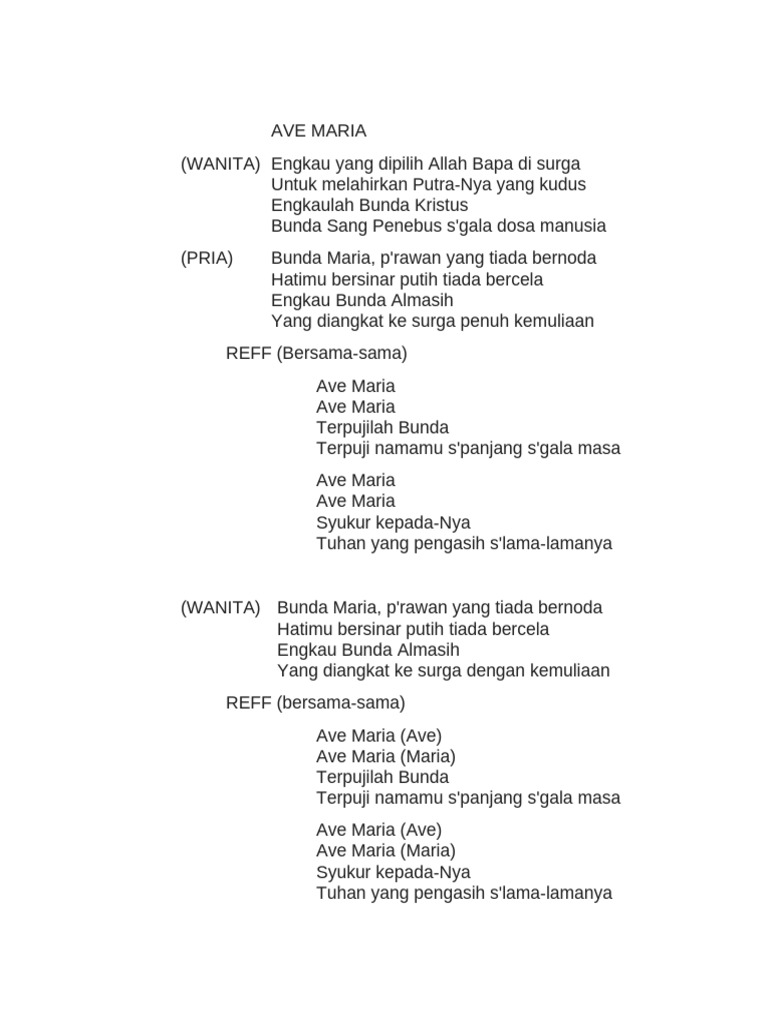 AVE MARIA

(WANITA) Engkau yang dipilih Allah Bapa di surga
Untuk melahirkan Putra-Nya yang kudus
Engkaulah Bunda Kristus
Bunda Sang Penebus s'gala dosa manusia

(PRIA) Bunda Maria, p'rawan yang tiada bernoda
Hatimu bersinar putih tiada bercela
Engkau Bunda Almasih
Yang diangkat ke surga penuh kemuliaan

REFF (Bersama-sama)

Ave Maria
Ave Maria
Terpujilah Bunda
Terpuji namamu s'panjang s'gala masa

Ave Maria
Ave Maria
Syukur kepada-Nya
Tuhan yang pengasih s'lama-lamanya

(WANITA) Bunda Maria, p'rawan yang tiada bernoda
Hatimu bersinar putih tiada bercela
Engkau Bunda Almasih
Yang diangkat ke surga dengan kemuliaan

REFF (bersama-sama)

Ave Maria (Ave)
Ave Maria (Maria)
Terpujilah Bunda
Terpuji namamu s'panjang s'gala masa

Ave Maria (Ave)
Ave Maria (Maria)
Syukur kepada-Nya
Tuhan yang pengasih s'lama-lamanya